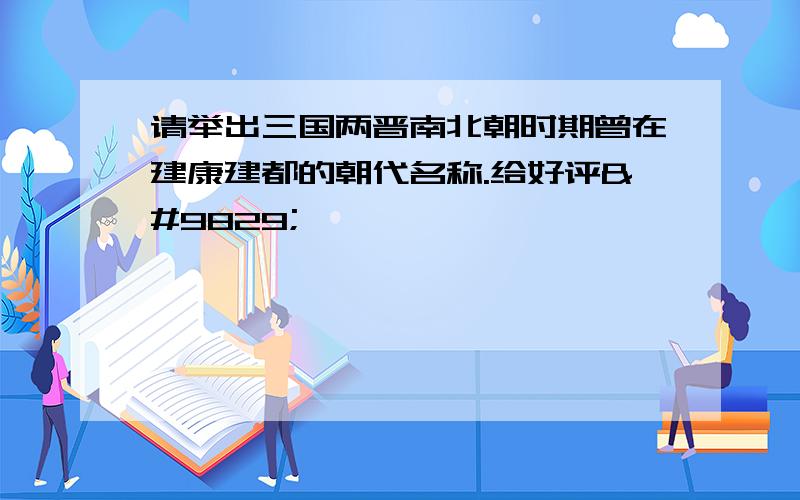 请举出三国两晋南北朝时期曾在建康建都的朝代名称.给好评&#9829;